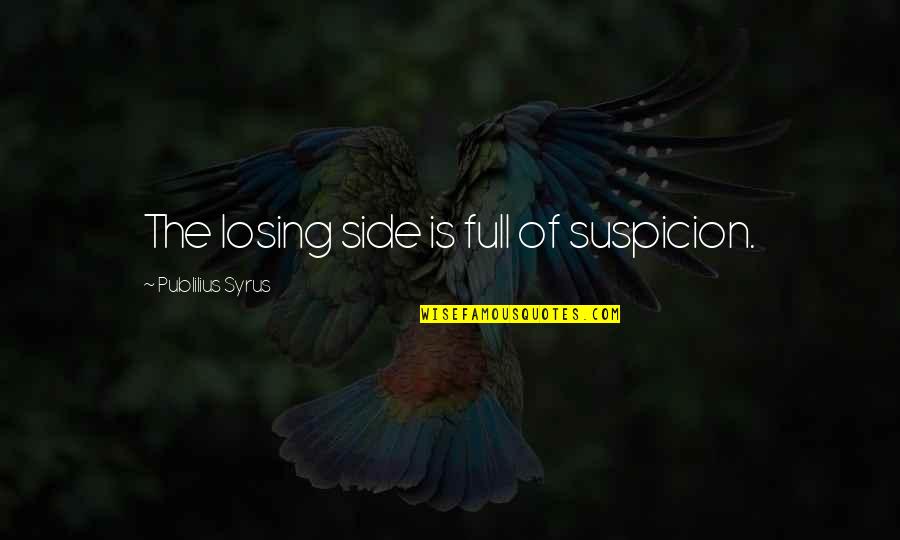 The losing side is full of suspicion.

~ Publilius Syrus

WISEFAMOUSQUOTES.COM